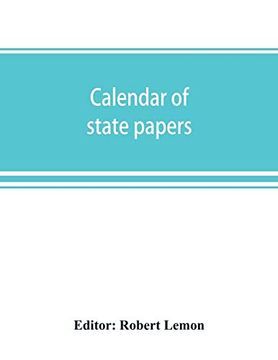 Calendar of state papers

Editor: Robert Lemon